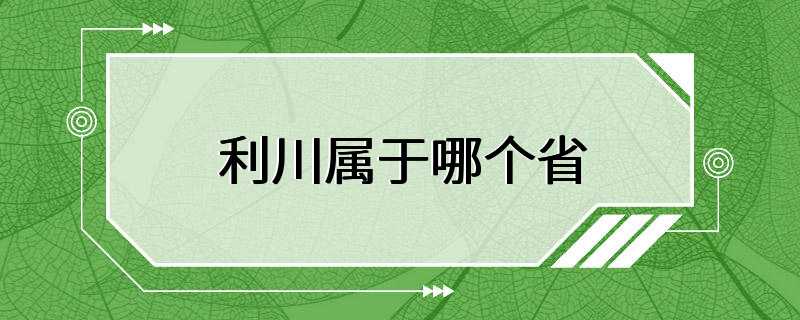 利川属于哪个省